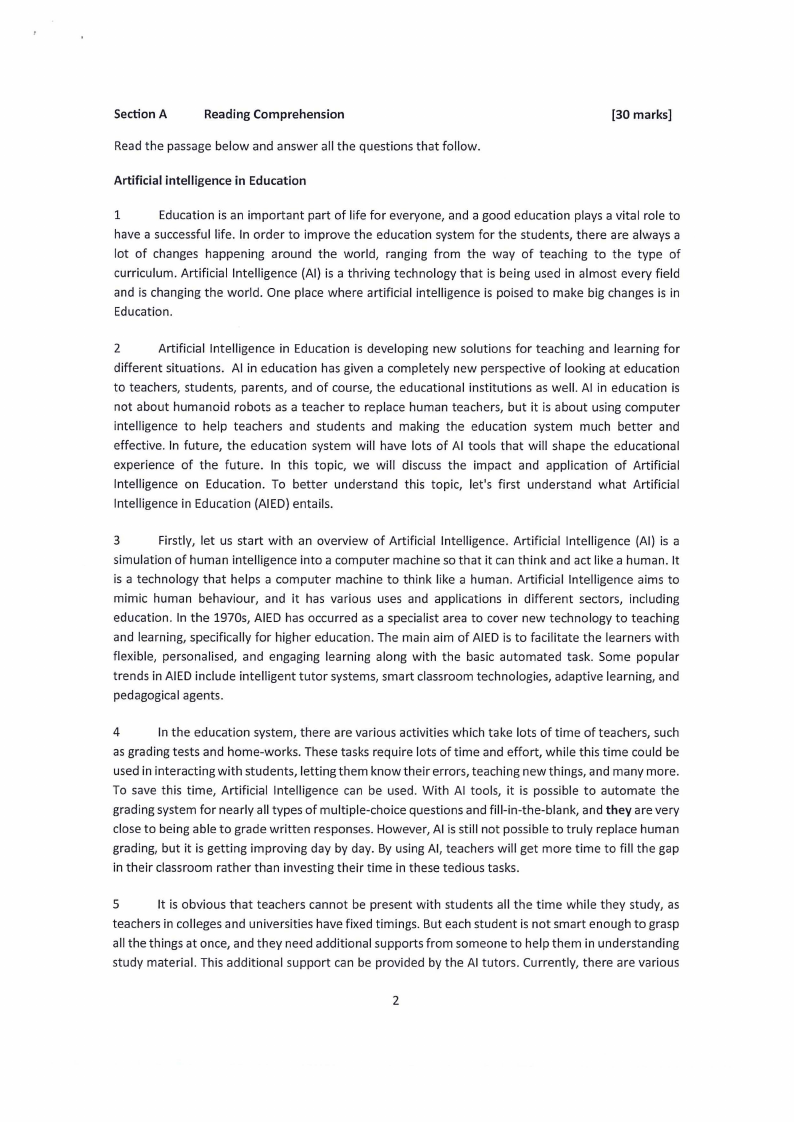 Section A Reading Comprehension [30 marks]

Read the passage below and answer all the questions that follow.

Artificial intelligence in Education

1 Education is an important part of life for everyone, and a good education plays a vital role to have a successful life. In order to improve the education system for the students, there are always a lot of changes happening around the world, ranging from the way of teaching to the type of curriculum. Artificial Intelligence (AI) is a thriving technology that is being used in almost every field and is changing the world. One place where artificial intelligence is poised to make big changes is in Education.

2 Artificial Intelligence in Education is developing new solutions for teaching and learning for different situations. AI in education has given a completely new perspective of looking at education to teachers, students, parents, and of course, the educational institutions as well. AI in education is not about humanoid robots as a teacher to replace human teachers, but it is about using computer intelligence to help teachers and students and making the education system much better and effective. In future, the education system will have lots of AI tools that will shape the educational experience of the future. In this topic, we will discuss the impact and application of Artificial Intelligence on Education. To better understand this topic, let's first understand what Artificial Intelligence in Education (AIED) entails.

3 Firstly, let us start with an overview of Artificial Intelligence. Artificial Intelligence (AI) is a simulation of human intelligence into a computer machine so that it can think and act like a human. It is a technology that helps a computer machine to think like a human. Artificial Intelligence aims to mimic human behaviour, and it has various uses and applications in different sectors, including education. In the 1970s, AIED has occurred as a specialist area to cover new technology to teaching and learning, specifically for higher education. The main aim of AIED is to facilitate the learners with flexible, personalised, and engaging learning along with the basic automated task. Some popular trends in AIED include intelligent tutor systems, smart classroom technologies, adaptive learning, and pedagogical agents.

4 In the education system, there are various activities which take lots of time of teachers, such as grading tests and home-works. These tasks require lots of time and effort, while this time could be used in interacting with students, letting them know their errors, teaching new things, and many more. To save this time, Artificial Intelligence can be used. With AI tools, it is possible to automate the grading system for nearly all types of multiple-choice questions and fill-in-the-blank, and they are very close to being able to grade written responses. However, AI is still not possible to truly replace human grading, but it is getting improving day by day. By using AI, teachers will get more time to fill the gap in their classroom rather than investing their time in these tedious tasks.

5 It is obvious that teachers cannot be present with students all the time while they study, as teachers in colleges and universities have fixed timings. But each student is not smart enough to grasp all the things at once, and they need additional supports from someone to help them in understanding study material. This additional support can be provided by the AI tutors. Currently, there are various

2